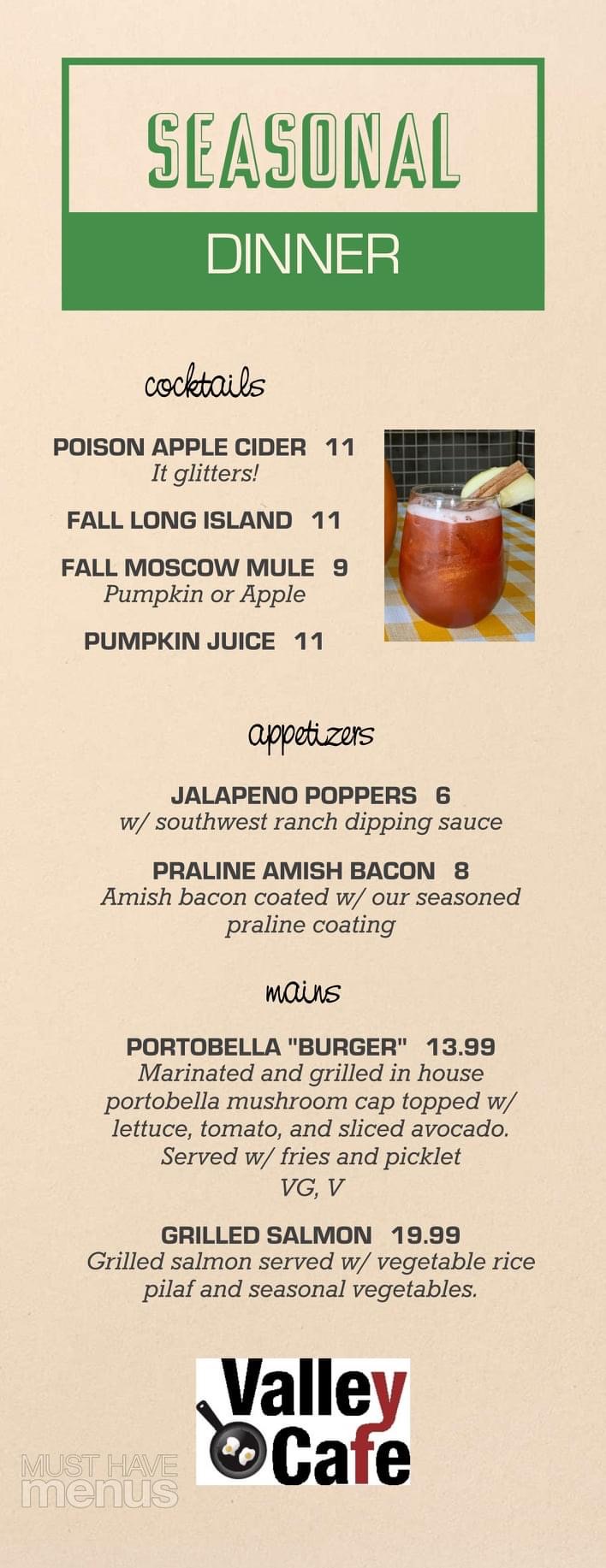 SEASONAL

DINNER

cocktails

POISON APPLE CIDER 11
It glitters!

FALL LONG ISLAND 11

FALL MOSCOW MULE 9
Pumpkin or Apple

PUMPKIN JUICE 11

appetizers

JALAPENO POPPERS 6
w/ southwest ranch dipping sauce

PRALINE AMISH BACON 8
Amish bacon coated w/ our seasoned praline coating

mains

PORTOBELLA "BURGER" 13.99
Marinated and grilled in house portobella mushroom cap topped w/ lettuce, tomato, and sliced avocado. Served w/ fries and picklet
VG, V

GRILLED SALMON 19.99
Grilled salmon served w/ vegetable rice pilaf and seasonal vegetables.

Valley
Cafe

MUST HAVE
menus